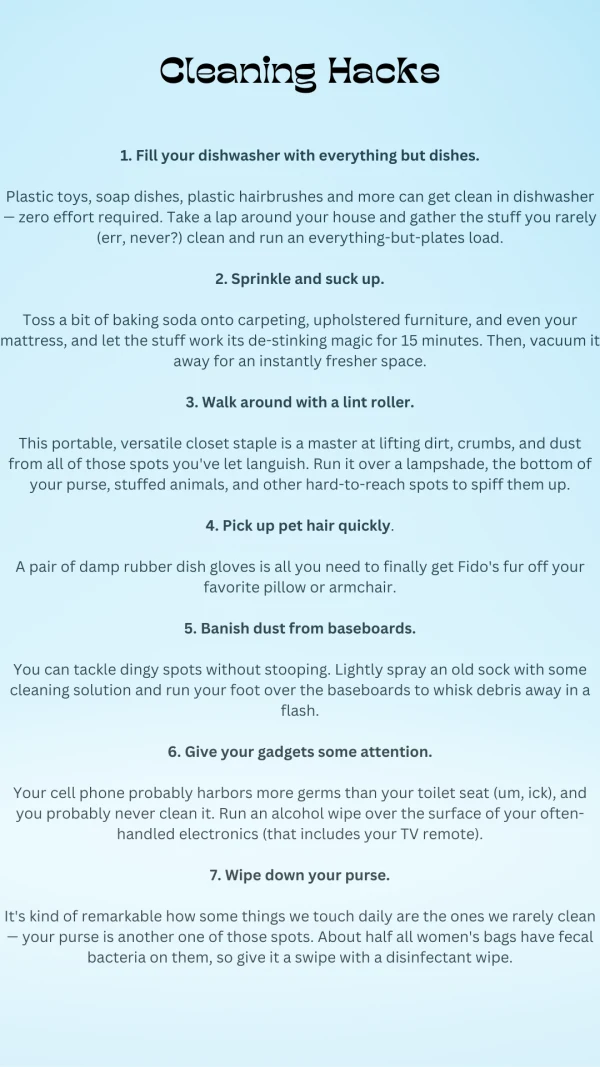 Cleaning Hacks

1. Fill your dishwasher with everything but dishes.

Plastic toys, soap dishes, plastic hairbrushes and more can get clean in dishwasher — zero effort required. Take a lap around your house and gather the stuff you rarely (err, never?) clean and run an everything-but-plates load.

2. Sprinkle and suck up.

Toss a bit of baking soda onto carpeting, upholstered furniture, and even your mattress, and let the stuff work its de-stinking magic for 15 minutes. Then, vacuum it away for an instantly fresher space.

3. Walk around with a lint roller.

This portable, versatile closet staple is a master at lifting dirt, crumbs, and dust from all of those spots you've let languish. Run it over a lampshade, the bottom of your purse, stuffed animals, and other hard-to-reach spots to spiff them up.

4. Pick up pet hair quickly.

A pair of damp rubber dish gloves is all you need to finally get Fido's fur off your favorite pillow or armchair.

5. Banish dust from baseboards.

You can tackle dingy spots without stooping. Lightly spray an old sock with some cleaning solution and run your foot over the baseboards to whisk debris away in a flash.

6. Give your gadgets some attention.

Your cell phone probably harbors more germs than your toilet seat (um, ick), and you probably never clean it. Run an alcohol wipe over the surface of your often-handled electronics (that includes your TV remote).

7. Wipe down your purse.

It's kind of remarkable how some things we touch daily are the ones we rarely clean — your purse is another one of those spots. About half all women's bags have fecal bacteria on them, so give it a swipe with a disinfectant wipe.